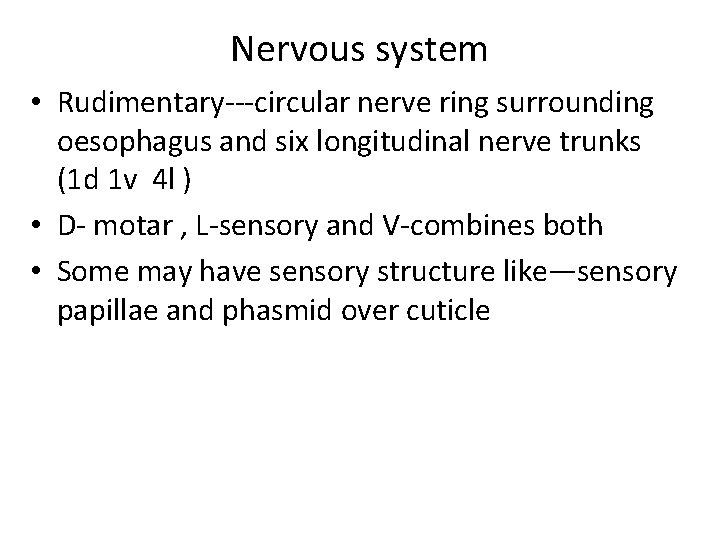 Nervous system

• Rudimentary---circular nerve ring surrounding oesophagus and six longitudinal nerve trunks (1d 1v  4l )
• D- motar , L-sensory and V-combines both
• Some may have sensory structure like—sensory papillae and phasmid over cuticle